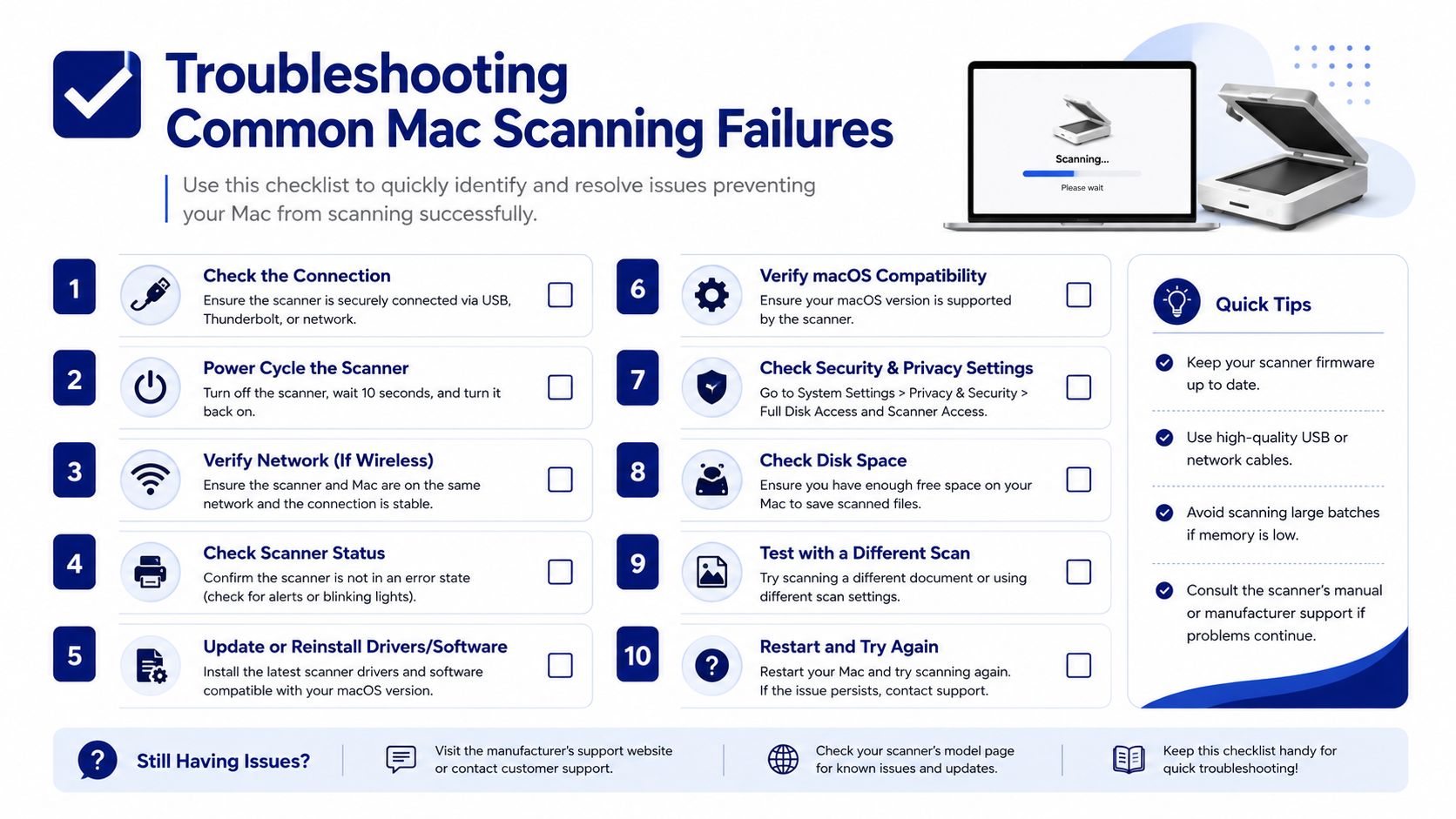 Troubleshooting Common Mac Scanning Failures

Use this checklist to quickly identify and resolve issues preventing your Mac from scanning successfully.

Scanning...
Please wait

1 Check the Connection
Ensure the scanner is securely connected via USB, Thunderbolt, or network.

2 Power Cycle the Scanner
Turn off the scanner, wait 10 seconds, and turn it back on.

3 Verify Network (If Wireless)
Ensure the scanner and Mac are on the same network and the connection is stable.

4 Check Scanner Status
Confirm the scanner is not in an error state (check for alerts or blinking lights).

5 Update or Reinstall Drivers/Software
Install the latest scanner drivers and software compatible with your macOS version.

6 Verify macOS Compatibility
Ensure your macOS version is supported by the scanner.

7 Check Security & Privacy Settings
Go to System Settings > Privacy & Security > Full Disk Access and Scanner Access.

8 Check Disk Space
Ensure you have enough free space on your Mac to save scanned files.

9 Test with a Different Scan
Try scanning a different document or using different scan settings.

10 Restart and Try Again
Restart your Mac and try scanning again. If the issue persists, contact support.

Quick Tips
Keep your scanner firmware up to date.
Use high-quality USB or network cables.
Avoid scanning large batches if memory is low.
Consult the scanner's manual or manufacturer support if problems continue.

Still Having Issues?
Visit the manufacturer's support website or contact customer support.
Check your scanner's model page for known issues and updates.
Keep this checklist handy for quick troubleshooting!